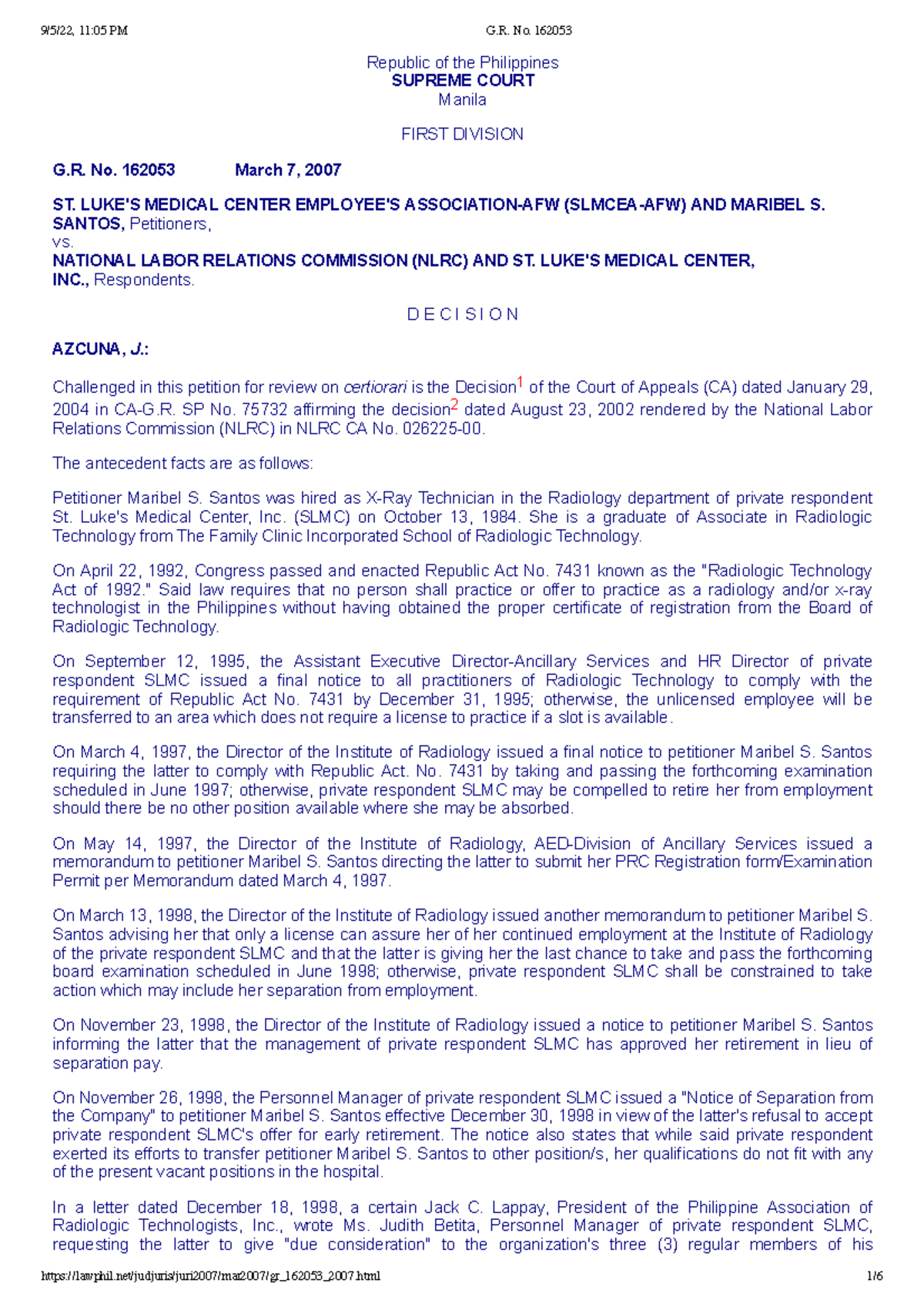 9/5/22, 11:05 PM G.R. No. 162053

Republic of the Philippines
SUPREME COURT
Manila

FIRST DIVISION

G.R. No. 162053 March 7, 2007

ST. LUKE'S MEDICAL CENTER EMPLOYEE'S ASSOCIATION-AFW (SLMCEA-AFW) AND MARIBEL S. SANTOS, Petitioners,
vs.
NATIONAL LABOR RELATIONS COMMISSION (NLRC) AND ST. LUKE'S MEDICAL CENTER, INC., Respondents.

D E C I S I O N

AZCUNA, J.:

Challenged in this petition for review on certiorari is the Decision$^1$ of the Court of Appeals (CA) dated January 29, 2004 in CA-G.R. SP No. 75732 affirming the decision$^2$ dated August 23, 2002 rendered by the National Labor Relations Commission (NLRC) in NLRC CA No. 026225-00.

The antecedent facts are as follows:

Petitioner Maribel S. Santos was hired as X-Ray Technician in the Radiology department of private respondent St. Luke's Medical Center, Inc. (SLMC) on October 13, 1984. She is a graduate of Associate in Radiologic Technology from The Family Clinic Incorporated School of Radiologic Technology.

On April 22, 1992, Congress passed and enacted Republic Act No. 7431 known as the "Radiologic Technology Act of 1992." Said law requires that no person shall practice or offer to practice as a radiology and/or x-ray technologist in the Philippines without having obtained the proper certificate of registration from the Board of Radiologic Technology.

On September 12, 1995, the Assistant Executive Director-Ancillary Services and HR Director of private respondent SLMC issued a final notice to all practitioners of Radiologic Technology to comply with the requirement of Republic Act No. 7431 by December 31, 1995; otherwise, the unlicensed employee will be transferred to an area which does not require a license to practice if a slot is available.

On March 4, 1997, the Director of the Institute of Radiology issued a final notice to petitioner Maribel S. Santos requiring the latter to comply with Republic Act. No. 7431 by taking and passing the forthcoming examination scheduled in June 1997; otherwise, private respondent SLMC may be compelled to retire her from employment should there be no other position available where she may be absorbed.

On May 14, 1997, the Director of the Institute of Radiology, AED-Division of Ancillary Services issued a memorandum to petitioner Maribel S. Santos directing the latter to submit her PRC Registration form/Examination Permit per Memorandum dated March 4, 1997.

On March 13, 1998, the Director of the Institute of Radiology issued another memorandum to petitioner Maribel S. Santos advising her that only a license can assure her of her continued employment at the Institute of Radiology of the private respondent SLMC and that the latter is giving her the last chance to take and pass the forthcoming board examination scheduled in June 1998; otherwise, private respondent SLMC shall be constrained to take action which may include her separation from employment.

On November 23, 1998, the Director of the Institute of Radiology issued a notice to petitioner Maribel S. Santos informing the latter that the management of private respondent SLMC has approved her retirement in lieu of separation pay.

On November 26, 1998, the Personnel Manager of private respondent SLMC issued a "Notice of Separation from the Company" to petitioner Maribel S. Santos effective December 30, 1998 in view of the latter's refusal to accept private respondent SLMC's offer for early retirement. The notice also states that while said private respondent exerted its efforts to transfer petitioner Maribel S. Santos to other position/s, her qualifications do not fit with any of the present vacant positions in the hospital.

In a letter dated December 18, 1998, a certain Jack C. Lappay, President of the Philippine Association of Radiologic Technologists, Inc., wrote Ms. Judith Betita, Personnel Manager of private respondent SLMC, requesting the latter to give "due consideration" to the organization's three (3) regular members of his

https://lawphil.net/judjuris/juri2007/mar2007/gr_162053_2007.html 1/6